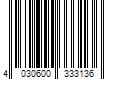 4 030600 333136